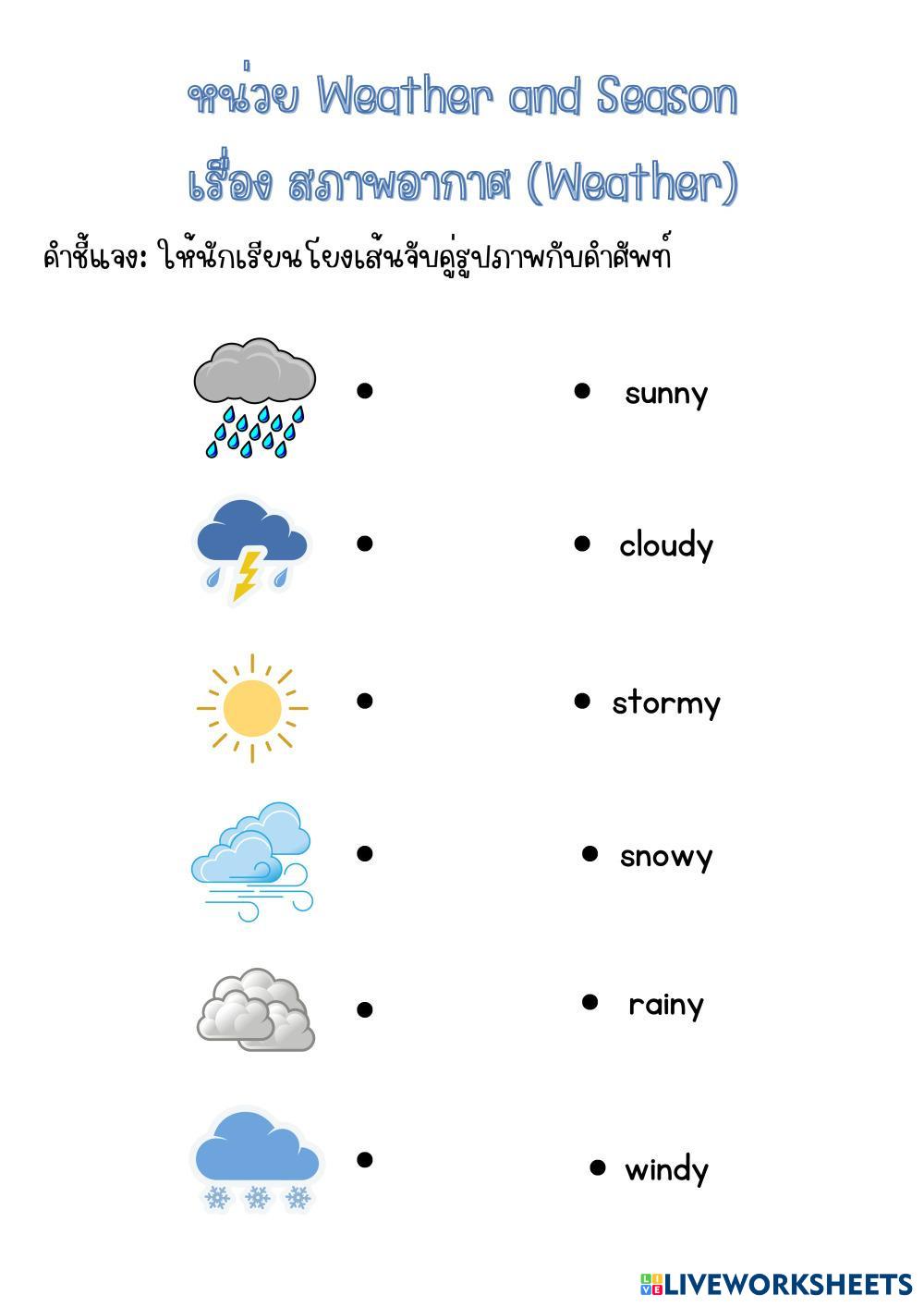 หน่วย Weather and Season
เรื่อง สภาพอากาศ (Weather)

คำชี้แจง: ให้นักเรียนโยงเส้นจับคู่รูปภาพกับคำศัพท์

sunny

cloudy

stormy

snowy

rainy

windy

LIVEWORKSHEETS